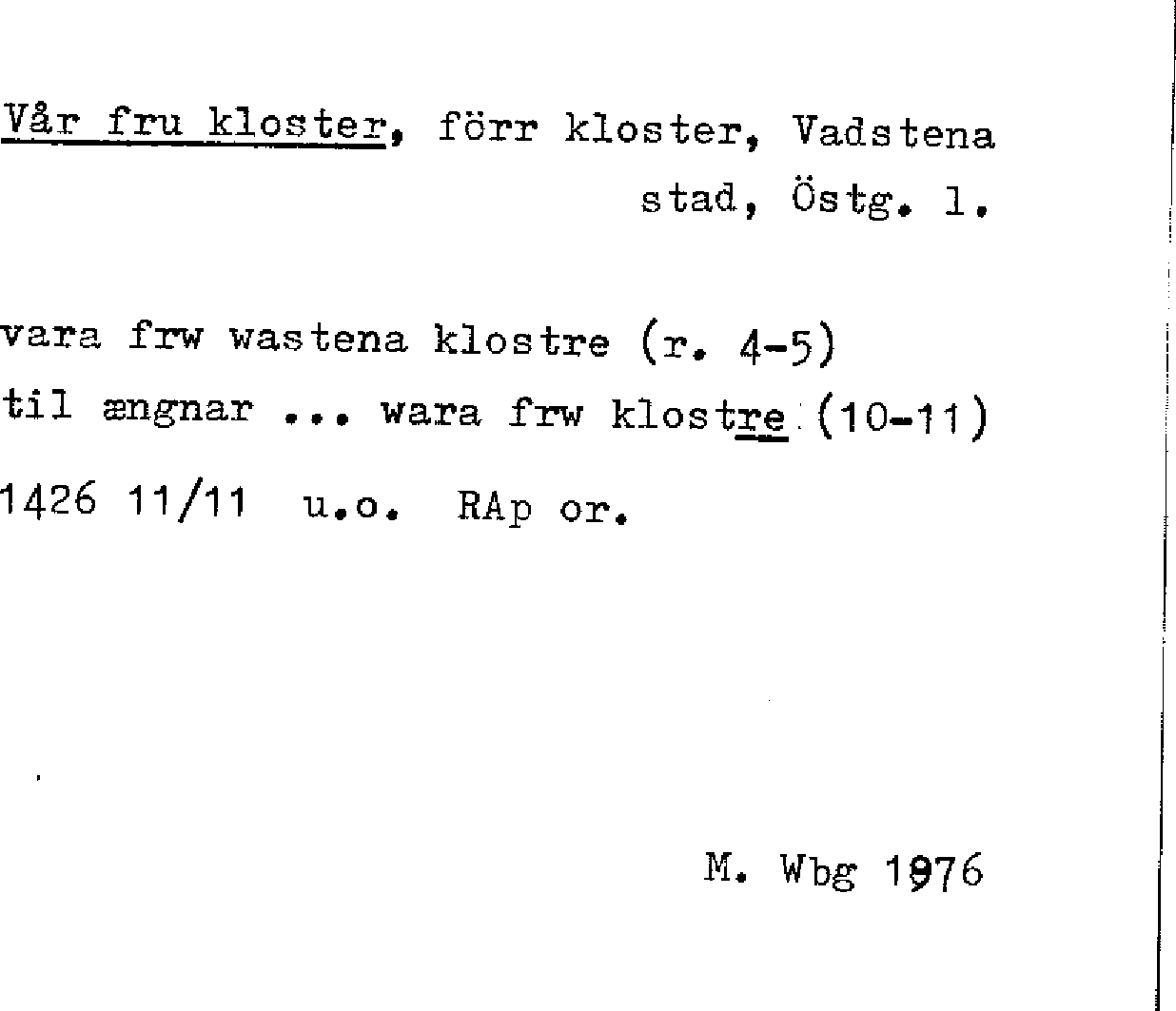 Vår fru kloster, förr kloster, Vadstena stad, Östg. l.

vara frw wastena klostre (r. 4-5)
til ængnar ... wara frw klostre (10-11)

1426 11/11 u.o. RAp or.

M. Wbg 1976